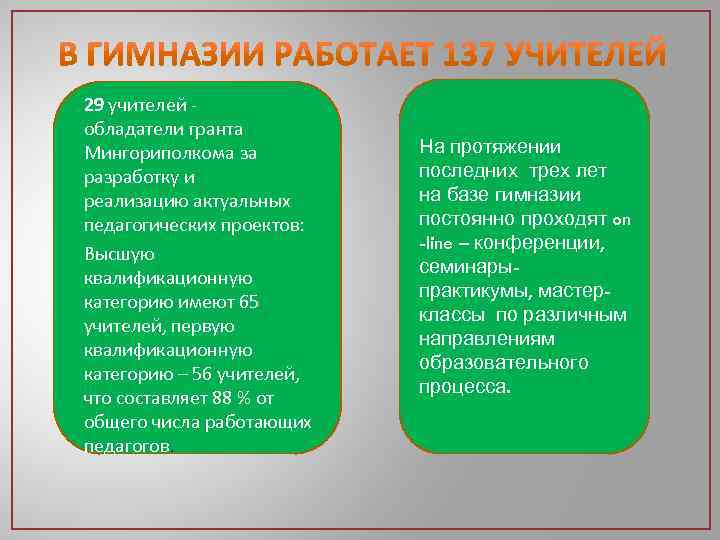 В ГИМНАЗИИ РАБОТАЕТ 137 УЧИТЕЛЕЙ

29 учителей - обладатели гранта Мингориполкома за разработку и реализацию актуальных педагогических проектов:

Высшую квалификационную категорию имеют 65 учителей, первую квалификационную категорию – 56 учителей, что составляет 88 % от общего числа работающих педагогов.

На протяжении последних трех лет на базе гимназии постоянно проходят on -line – конференции, семинары-практикумы, мастер-классы по различным направлениям образовательного процесса.